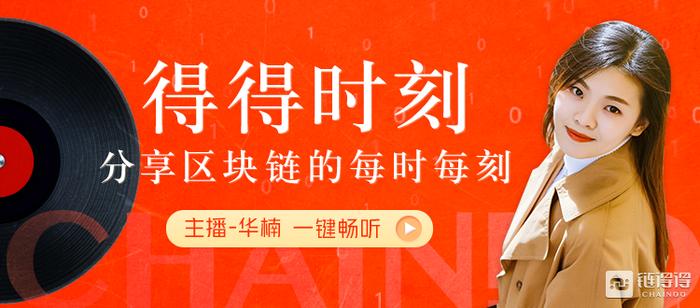 得得时刻
分享区块链的每时每刻
主播-华楠 一键畅听
CHAINDD
链得得
CHAINDD